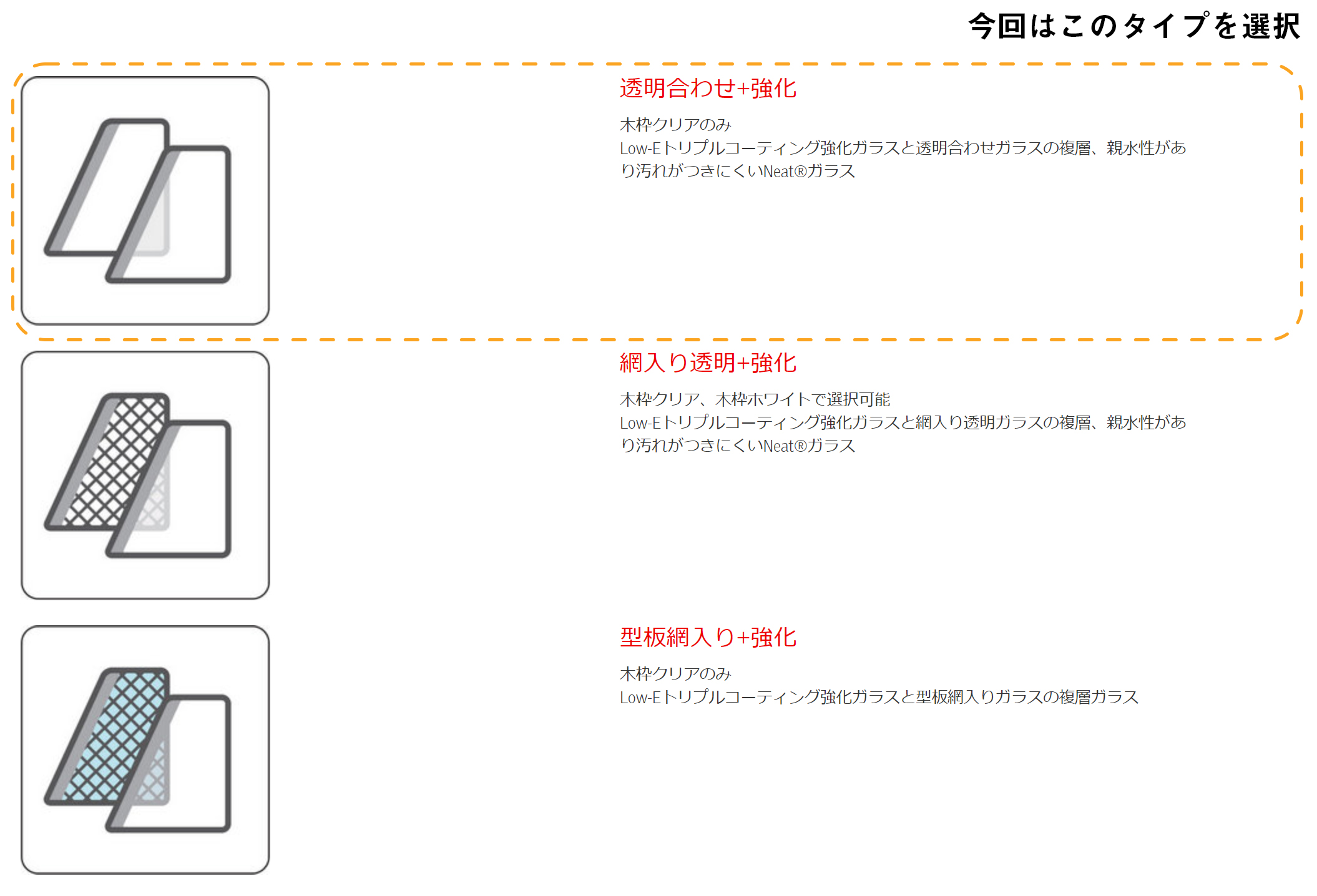 今回はこのタイプを選択

透明合わせ+強化

木枠クリアのみ
Low-Eトリプルコーティング強化ガラスと透明合わせガラスの複層、親水性があり汚れがつきにくいNeat®ガラス

網入り透明+強化

木枠クリア、木枠ホワイトで選択可能
Low-Eトリプルコーティング強化ガラスと網入り透明ガラスの複層、親水性があり汚れがつきにくいNeat®ガラス

型板網入り+強化

木枠クリアのみ
Low-Eトリプルコーティング強化ガラスと型板網入りガラスの複層ガラス